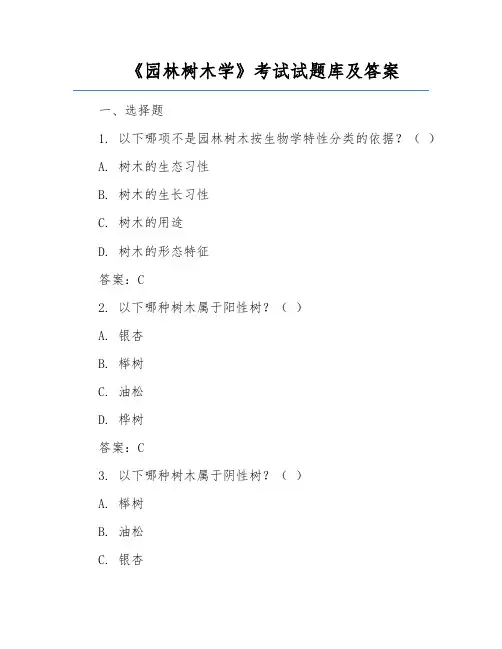 《园林树木学》考试试题库及答案

一、选择题

1. 以下哪项不是园林树木按生物学特性分类的依据？（ ）

A. 树木的生态习性

B. 树木的生长习性

C. 树木的用途

D. 树木的形态特征

答案：C

2. 以下哪种树木属于阳性树？（ ）

A. 银杏

B. 榉树

C. 油松

D. 桦树

答案：C

3. 以下哪种树木属于阴性树？（ ）

A. 榉树

B. 油松

C. 银杏